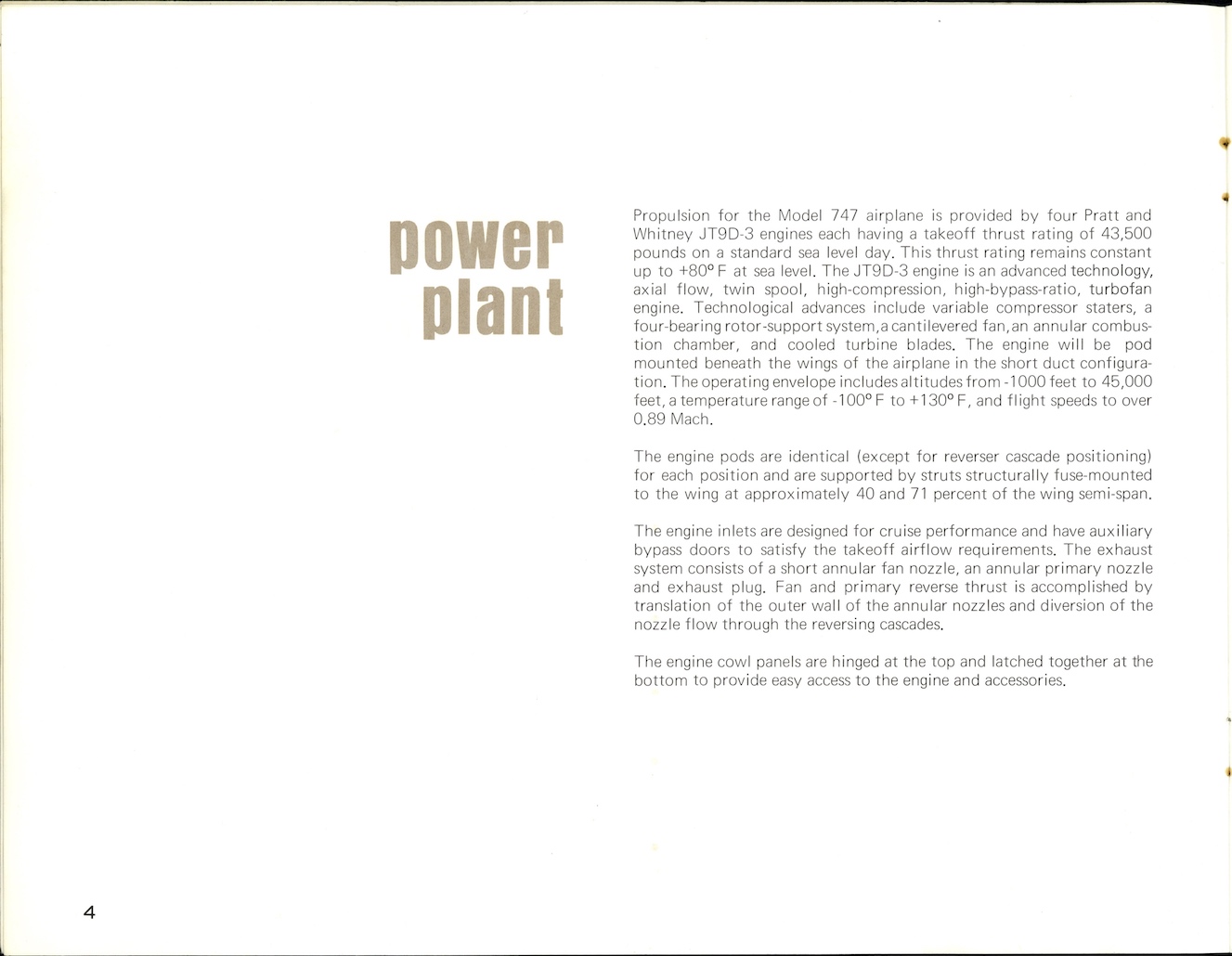 power plant

Propulsion for the Model 747 airplane is provided by four Pratt and Whitney JT9D-3 engines each having a takeoff thrust rating of 43,500 pounds on a standard sea level day. This thrust rating remains constant up to +80° F at sea level. The JT9D-3 engine is an advanced technology, axial flow, twin spool, high-compression, high-bypass-ratio, turbofan engine. Technological advances include variable compressor staters, a four-bearing rotor-support system, a cantilevered fan, an annular combustion chamber, and cooled turbine blades. The engine will be pod mounted beneath the wings of the airplane in the short duct configuration. The operating envelope includes altitudes from -1000 feet to 45,000 feet, a temperature range of -100° F to +130° F, and flight speeds to over 0.89 Mach.

The engine pods are identical (except for reverser cascade positioning) for each position and are supported by struts structurally fuse-mounted to the wing at approximately 40 and 71 percent of the wing semi-span.

The engine inlets are designed for cruise performance and have auxiliary bypass doors to satisfy the takeoff airflow requirements. The exhaust system consists of a short annular fan nozzle, an annular primary nozzle and exhaust plug. Fan and primary reverse thrust is accomplished by translation of the outer wall of the annular nozzles and diversion of the nozzle flow through the reversing cascades.

The engine cowl panels are hinged at the top and latched together at the bottom to provide easy access to the engine and accessories.

4